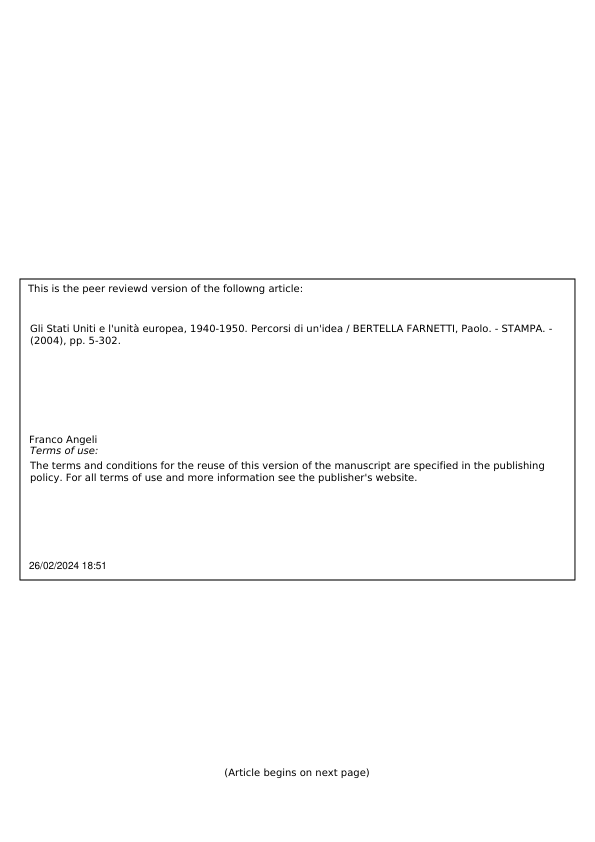 This is the peer reviewd version of the followng article:

Gli Stati Uniti e l'unità europea, 1940-1950. Percorsi di un'idea / BERTELLA FARNETTI, Paolo. - STAMPA. - (2004), pp. 5-302.

Franco Angeli
Terms of use:

The terms and conditions for the reuse of this version of the manuscript are specified in the publishing policy. For all terms of use and more information see the publisher's website.

26/02/2024 18:51

(Article begins on next page)